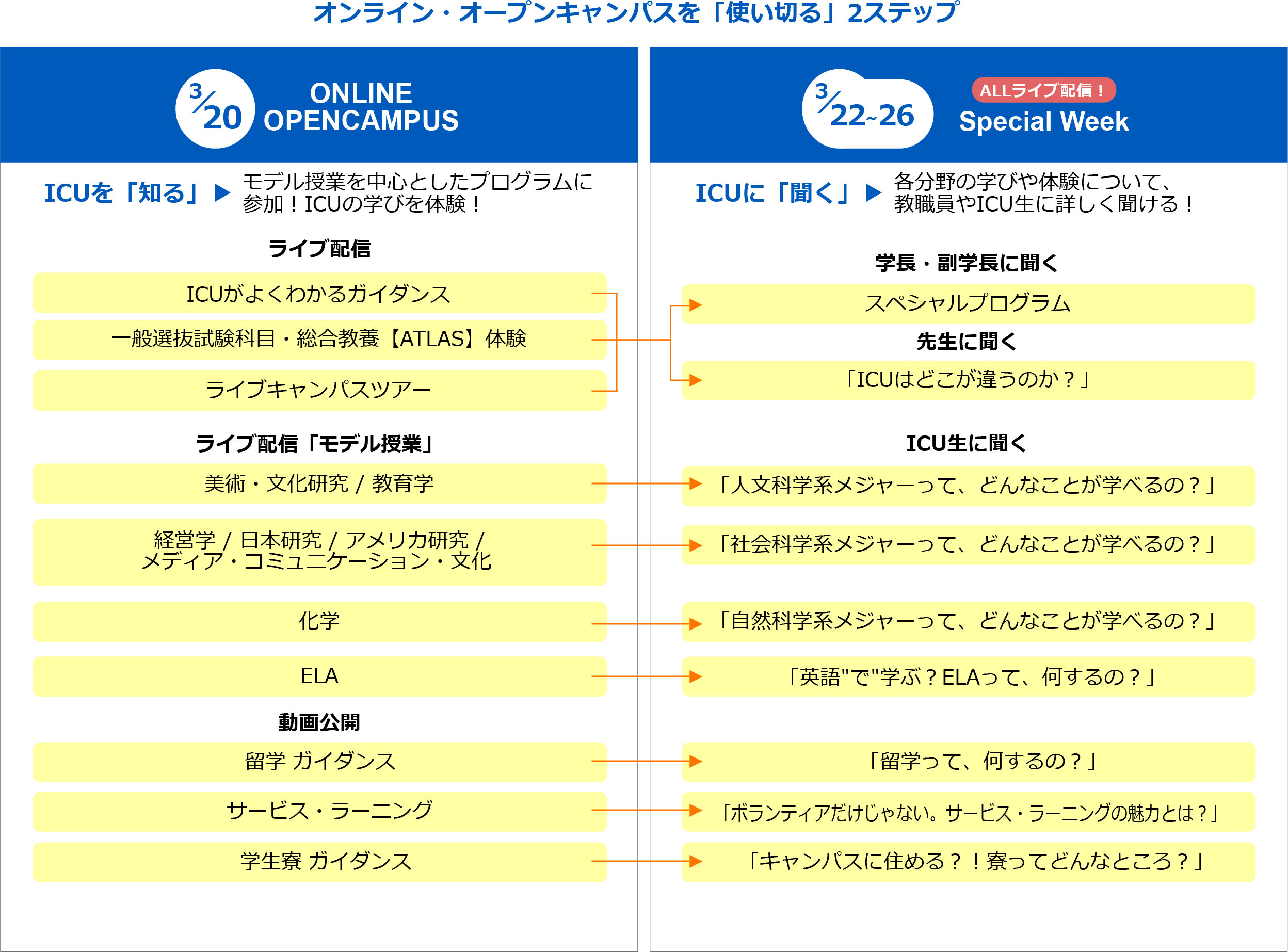 オンライン・オープンキャンパスを「使い切る」2ステップ

3/20 ONLINE OPENCAMPUS

ICUを「知る」▶ モデル授業を中心としたプログラムに参加！ICUの学びを体験！

ライブ配信

ICUがよくわかるガイダンス

一般選抜試験科目・総合教養【ATLAS】体験

ライブキャンパスツアー

ライブ配信「モデル授業」

美術・文化研究 / 教育学

経営学 / 日本研究 / アメリカ研究 / メディア・コミュニケーション・文化

化学

ELA

動画公開

留学 ガイダンス

サービス・ラーニング

学生寮 ガイダンス

3/22~26 ALLライブ配信！ Special Week

ICUに「聞く」▶ 各分野の学びや体験について、教職員やICU生に詳しく聞ける！

学長・副学長に聞く

スペシャルプログラム

先生に聞く

「ICUはどこが違うのか？」

ICU生に聞く

「人文科学系メジャーって、どんなことが学べるの？」

「社会科学系メジャーって、どんなことが学べるの？」

「自然科学系メジャーって、どんなことが学べるの？」

「英語"で"学ぶ？ELAって、何するの？」

「留学って、何するの？」

「ボランティアだけじゃない。サービス・ラーニングの魅力とは？」

「キャンパスに住める？！寮ってどんなところ？」